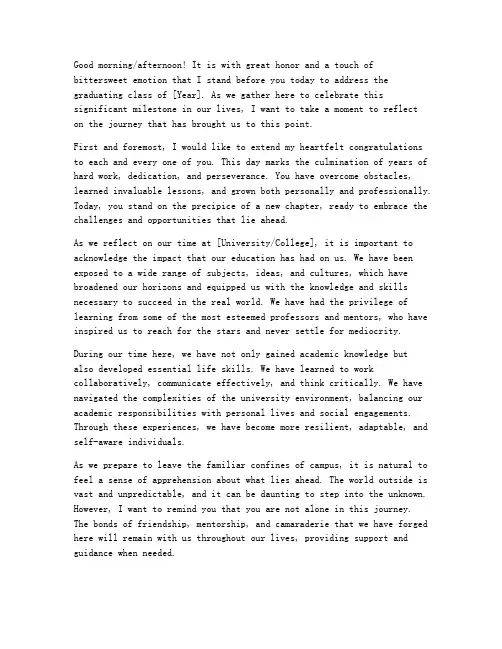 Good morning/afternoon! It is with great honor and a touch of bittersweet emotion that I stand before you today to address the graduating class of [Year]. As we gather here to celebrate this significant milestone in our lives, I want to take a moment to reflect on the journey that has brought us to this point.

First and foremost, I would like to extend my heartfelt congratulations to each and every one of you. This day marks the culmination of years of hard work, dedication, and perseverance. You have overcome obstacles, learned invaluable lessons, and grown both personally and professionally. Today, you stand on the precipice of a new chapter, ready to embrace the challenges and opportunities that lie ahead.

As we reflect on our time at [University/College], it is important to acknowledge the impact that our education has had on us. We have been exposed to a wide range of subjects, ideas, and cultures, which have broadened our horizons and equipped us with the knowledge and skills necessary to succeed in the real world. We have had the privilege of learning from some of the most esteemed professors and mentors, who have inspired us to reach for the stars and never settle for mediocrity.

During our time here, we have not only gained academic knowledge but also developed essential life skills. We have learned to work collaboratively, communicate effectively, and think critically. We have navigated the complexities of the university environment, balancing our academic responsibilities with personal lives and social engagements. Through these experiences, we have become more resilient, adaptable, and self-aware individuals.

As we prepare to leave the familiar confines of campus, it is natural to feel a sense of apprehension about what lies ahead. The world outside is vast and unpredictable, and it can be daunting to step into the unknown. However, I want to remind you that you are not alone in this journey. The bonds of friendship, mentorship, and camaraderie that we have forged here will remain with us throughout our lives, providing support and guidance when needed.